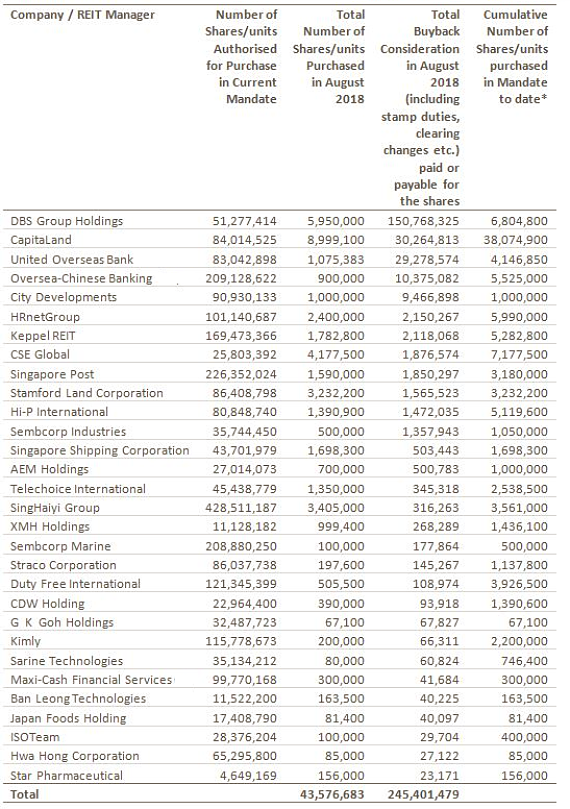 | Company / REIT Manager | Number of Shares/units Authorised for Purchase in Current Mandate | Total Number of Shares/units Purchased in August 2018 | Total Buyback Consideration in August 2018 (including stamp duties, clearing changes etc.) paid or payable for the shares | Cumulative Number of Shares/units purchased in Mandate to date* |
|---|---|---|---|---|
| DBS Group Holdings | 51,277,414 | 5,950,000 | 150,768,325 | 6,804,800 |
| CapitaLand | 84,014,525 | 8,999,100 | 30,264,813 | 38,074,900 |
| United Overseas Bank | 83,042,898 | 1,075,383 | 29,278,574 | 4,146,850 |
| Oversea-Chinese Banking | 209,128,622 | 900,000 | 10,375,082 | 5,525,000 |
| City Developments | 90,930,133 | 1,000,000 | 9,466,898 | 1,000,000 |
| HRnetGroup | 101,140,687 | 2,400,000 | 2,150,267 | 5,990,000 |
| Keppel REIT | 169,473,366 | 1,782,800 | 2,118,068 | 5,282,800 |
| CSE Global | 25,803,392 | 4,177,500 | 1,876,574 | 7,177,500 |
| Singapore Post | 226,352,024 | 1,590,000 | 1,850,297 | 3,180,000 |
| Stamford Land Corporation | 86,408,798 | 3,232,200 | 1,565,523 | 3,232,200 |
| Hi-P International | 80,848,740 | 1,390,900 | 1,472,035 | 5,119,600 |
| Sembcorp Industries | 35,744,450 | 500,000 | 1,357,943 | 1,050,000 |
| Singapore Shipping Corporation | 43,701,979 | 1,698,300 | 503,443 | 1,698,300 |
| AEM Holdings | 27,014,073 | 700,000 | 500,783 | 1,000,000 |
| Telechoice International | 45,438,779 | 1,350,000 | 345,318 | 2,538,500 |
| SingHaiyi Group | 428,511,187 | 3,405,000 | 316,263 | 3,561,000 |
| XMH Holdings | 11,128,182 | 999,400 | 268,289 | 1,436,100 |
| Sembcorp Marine | 208,880,250 | 100,000 | 177,864 | 500,000 |
| Straco Corporation | 86,037,738 | 197,600 | 145,267 | 1,137,800 |
| Duty Free International | 121,345,399 | 505,500 | 108,974 | 3,926,500 |
| CDW Holding | 22,964,400 | 390,000 | 93,918 | 1,390,600 |
| G K Goh Holdings | 32,487,723 | 67,100 | 67,827 | 67,100 |
| Kimly | 115,778,673 | 200,000 | 66,311 | 2,200,000 |
| Sarine Technologies | 35,134,212 | 80,000 | 60,824 | 746,400 |
| Maxi-Cash Financial Services | 99,770,168 | 300,000 | 41,684 | 300,000 |
| Ban Leong Technologies | 11,522,200 | 163,500 | 40,225 | 163,500 |
| Japan Foods Holding | 17,408,790 | 81,400 | 40,097 | 81,400 |
| ISOTeam | 28,376,204 | 100,000 | 29,704 | 400,000 |
| Hwa Hong Corporation | 65,295,800 | 85,000 | 27,122 | 85,000 |
| Star Pharmaceutical | 4,649,169 | 156,000 | 23,171 | 156,000 |
| Total | | 43,576,683 | 245,401,479 | |